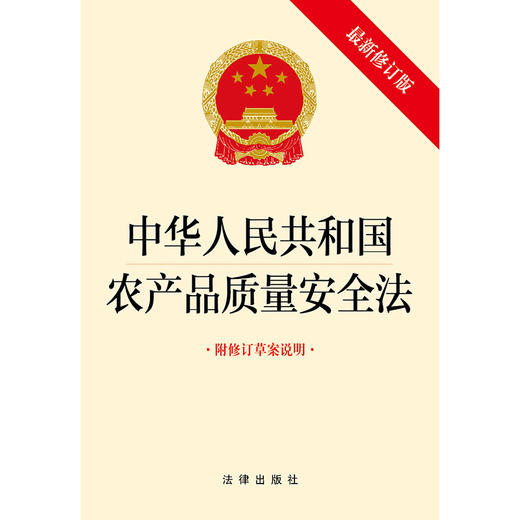 最新修订版

中华人民共和国
农产品质量安全法

·附修订草案说明·

法律出版社